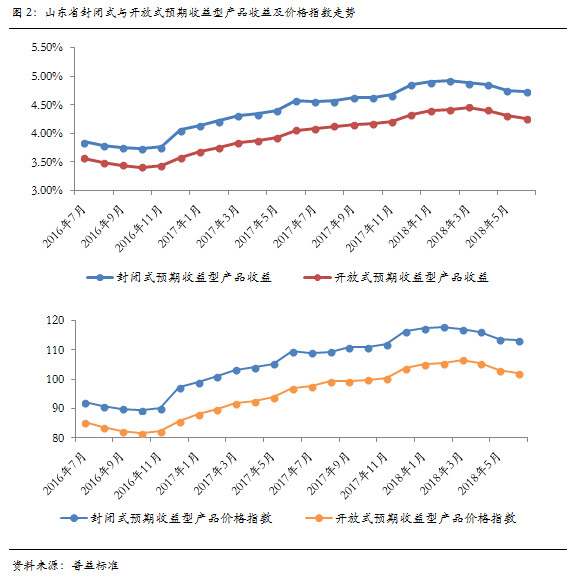 图 2：山东省封闭式与开放式预期收益型产品收益及价格指数走势

5.50%
5.00%
4.50%
4.00%
3.50%
3.00%

2016年7月
2016年9月
2016年11月
2017年1月
2017年3月
2017年5月
2017年7月
2017年9月
2017年11月
2018年1月
2018年3月
2018年5月

封闭式预期收益型产品收益
开放式预期收益型产品收益

120
110
100
90
80

2016年7月
2016年9月
2016年11月
2017年1月
2017年3月
2017年5月
2017年7月
2017年9月
2017年11月
2018年1月
2018年3月
2018年5月

封闭式预期收益型产品价格指数
开放式预期收益型产品价格指数

资料来源：普益标准